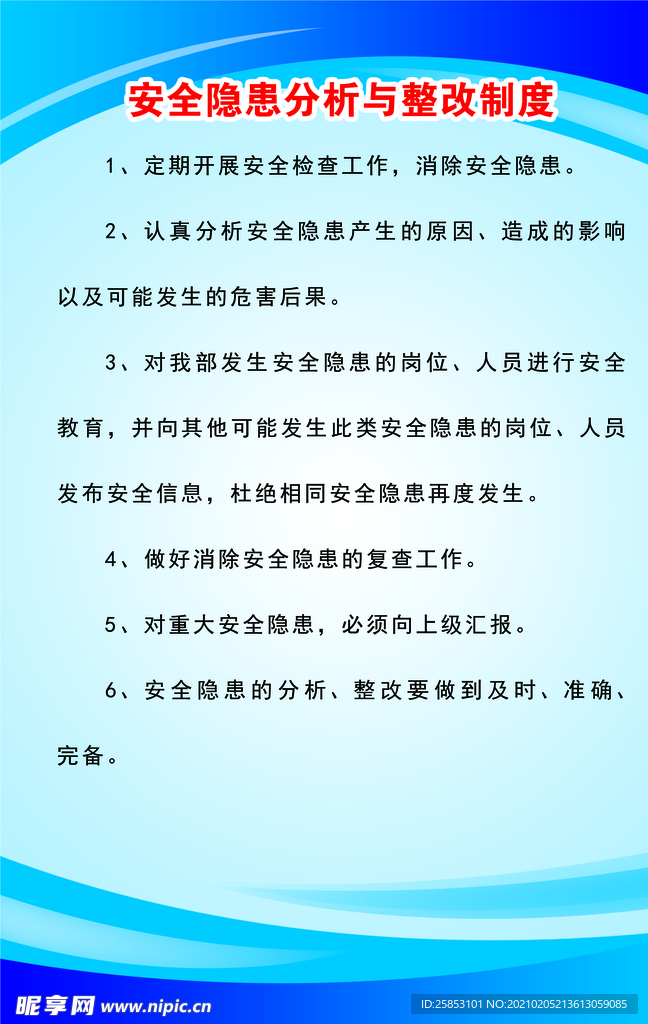 安全隐患分析与整改制度

1、定期开展安全检查工作，消除安全隐患。

2、认真分析安全隐患产生的原因、造成的影响以及可能发生的危害后果。

3、对我部发生安全隐患的岗位、人员进行安全教育，并向其他可能发生此类安全隐患的岗位、人员发布安全信息，杜绝相同安全隐患再度发生。

4、做好消除安全隐患的复查工作。

5、对重大安全隐患，必须向上级汇报。

6、安全隐患的分析、整改要做到及时、准确、完备。

昵享网 www.nipic.cn

ID:25853101 NO:20210205213613059085